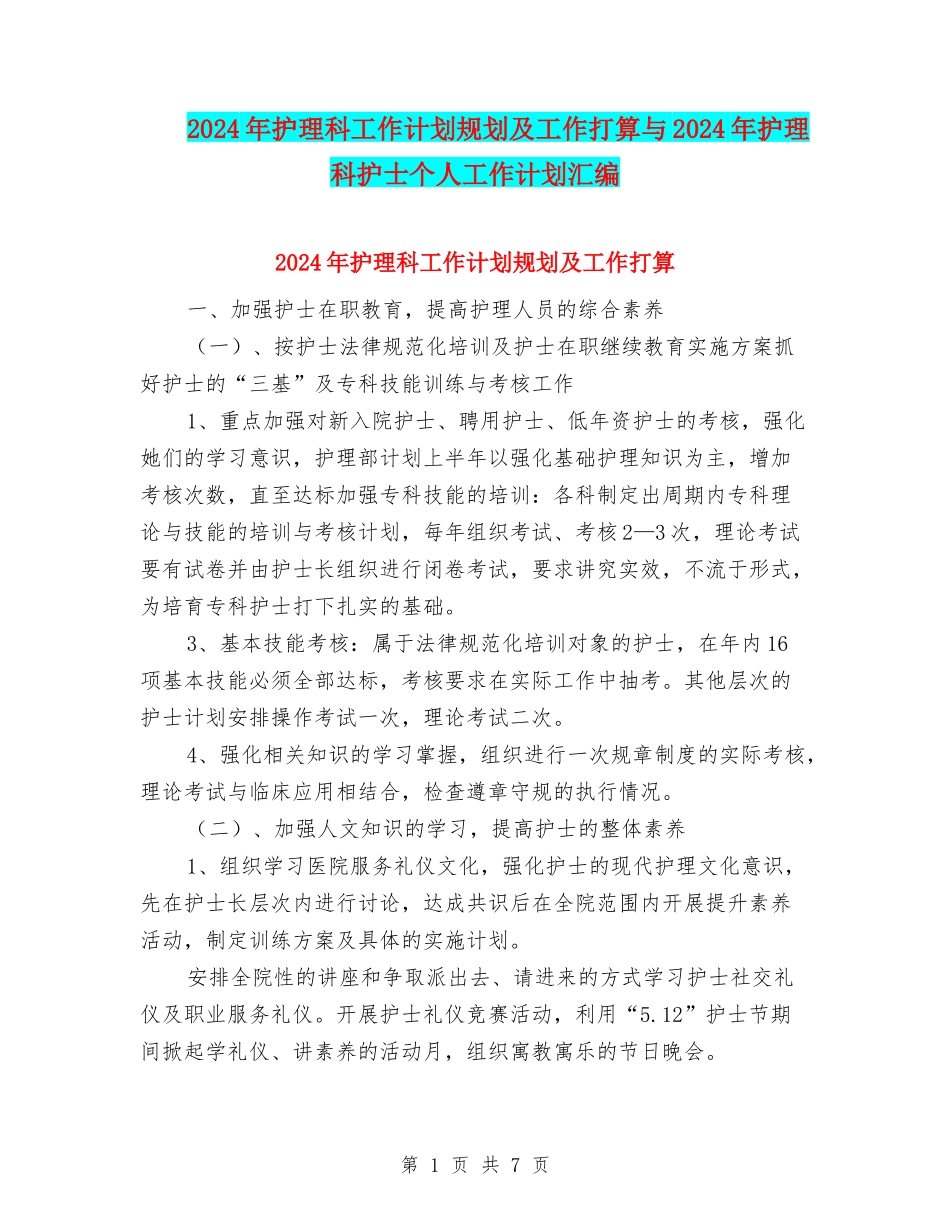 2024年护理科工作计划规划及工作打算与2024年护理科护士个人工作计划汇编

2024年护理科工作计划规划及工作打算

一、加强护士在职教育，提高护理人员的综合素养

（一）、按护士法律规范化培训及护士在职继续教育实施方案抓好护士的“三基”及专科技能训练与考核工作

1、重点加强对新入院护士、聘用护士、低年资护士的考核，强化她们的学习意识，护理部计划上半年以强化基础护理知识为主，增加考核次数，直至达标加强专科技能的培训：各科制定出周期内专科理论与技能的培训与考核计划，每年组织考试、考核2—3次，理论考试要有试卷并由护士长组织进行闭卷考试，要求讲究实效，不流于形式，为培育专科护士打下扎实的基础。

3、基本技能考核：属于法律规范化培训对象的护士，在年内16项基本技能必须全部达标，考核要求在实际工作中抽考。其他层次的护士计划安排操作考试一次，理论考试二次。

4、强化相关知识的学习掌握，组织进行一次规章制度的实际考核，理论考试与临床应用相结合，检查遵章守规的执行情况。

（二）、加强人文知识的学习，提高护士的整体素养

1、组织学习医院服务礼仪文化，强化护士的现代护理文化意识，先在护士长层次内进行讨论，达成共识后在全院范围内开展提升素养活动，制定训练方案及具体的实施计划。

安排全院性的讲座和争取派出去、请进来的方式学习护士社交礼仪及职业服务礼仪。开展护士礼仪竞赛活动，利用“5.12”护士节期间掀起学礼仪、讲素养的活动月，组织寓教寓乐的节日晚会。

第 1 页 共 7 页